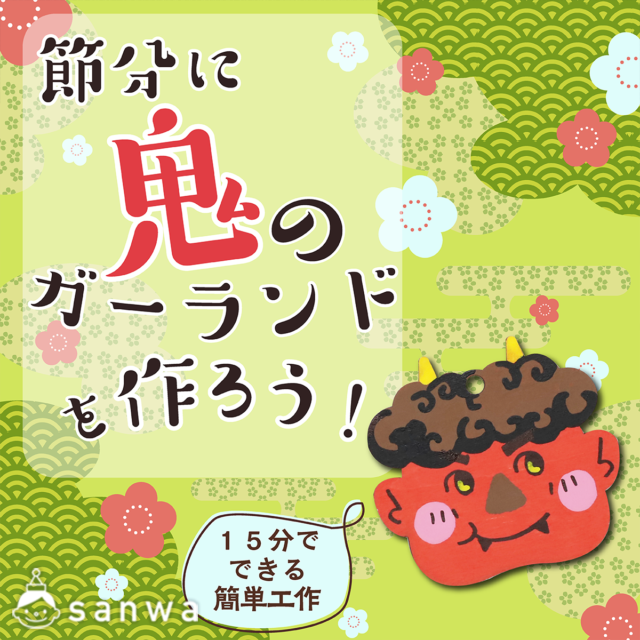 節分に
鬼の
ガーランド
を作ろう！

１５分で
できる
簡単工作

sanwa